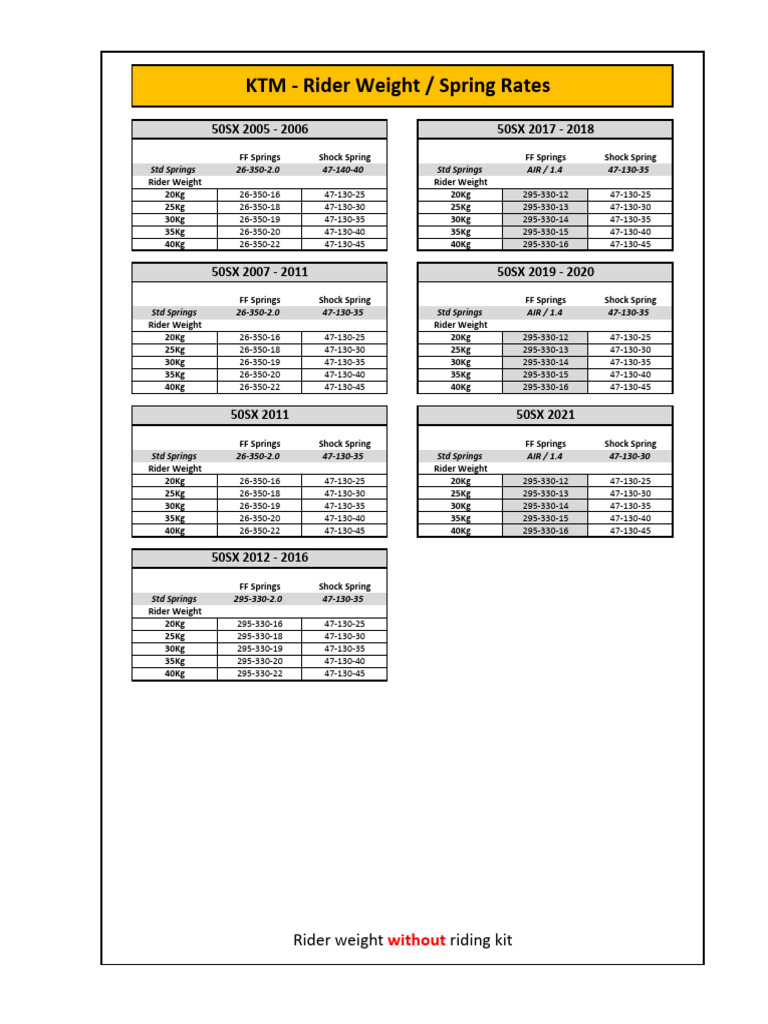 KTM - Rider Weight / Spring Rates

50SX 2005 - 2006

| | FF Springs | Shock Spring |
|---|---|---|
| Std Springs | 26-350-2.0 | 47-140-40 |
| Rider Weight | | |
| 20Kg | 26-350-16 | 47-130-25 |
| 25Kg | 26-350-18 | 47-130-30 |
| 30Kg | 26-350-19 | 47-130-35 |
| 35Kg | 26-350-20 | 47-130-40 |
| 40Kg | 26-350-22 | 47-130-45 |

50SX 2007 - 2011

| | FF Springs | Shock Spring |
|---|---|---|
| Std Springs | 26-350-2.0 | 47-130-35 |
| Rider Weight | | |
| 20Kg | 26-350-16 | 47-130-25 |
| 25Kg | 26-350-18 | 47-130-30 |
| 30Kg | 26-350-19 | 47-130-35 |
| 35Kg | 26-350-20 | 47-130-40 |
| 40Kg | 26-350-22 | 47-130-45 |

50SX 2011

| | FF Springs | Shock Spring |
|---|---|---|
| Std Springs | 26-350-2.0 | 47-130-35 |
| Rider Weight | | |
| 20Kg | 26-350-16 | 47-130-25 |
| 25Kg | 26-350-18 | 47-130-30 |
| 30Kg | 26-350-19 | 47-130-35 |
| 35Kg | 26-350-20 | 47-130-40 |
| 40Kg | 26-350-22 | 47-130-45 |

50SX 2012 - 2016

| | FF Springs | Shock Spring |
|---|---|---|
| Std Springs | 295-330-2.0 | 47-130-35 |
| Rider Weight | | |
| 20Kg | 295-330-16 | 47-130-25 |
| 25Kg | 295-330-18 | 47-130-30 |
| 30Kg | 295-330-19 | 47-130-35 |
| 35Kg | 295-330-20 | 47-130-40 |
| 40Kg | 295-330-22 | 47-130-45 |

50SX 2017 - 2018

| | FF Springs | Shock Spring |
|---|---|---|
| Std Springs | AIR / 1.4 | 47-130-35 |
| Rider Weight | | |
| 20Kg | 295-330-12 | 47-130-25 |
| 25Kg | 295-330-13 | 47-130-30 |
| 30Kg | 295-330-14 | 47-130-35 |
| 35Kg | 295-330-15 | 47-130-40 |
| 40Kg | 295-330-16 | 47-130-45 |

50SX 2019 - 2020

| | FF Springs | Shock Spring |
|---|---|---|
| Std Springs | AIR / 1.4 | 47-130-35 |
| Rider Weight | | |
| 20Kg | 295-330-12 | 47-130-25 |
| 25Kg | 295-330-13 | 47-130-30 |
| 30Kg | 295-330-14 | 47-130-35 |
| 35Kg | 295-330-15 | 47-130-40 |
| 40Kg | 295-330-16 | 47-130-45 |

50SX 2021

| | FF Springs | Shock Spring |
|---|---|---|
| Std Springs | AIR / 1.4 | 47-130-30 |
| Rider Weight | | |
| 20Kg | 295-330-12 | 47-130-25 |
| 25Kg | 295-330-13 | 47-130-30 |
| 30Kg | 295-330-14 | 47-130-35 |
| 35Kg | 295-330-15 | 47-130-40 |
| 40Kg | 295-330-16 | 47-130-45 |

Rider weight without riding kit